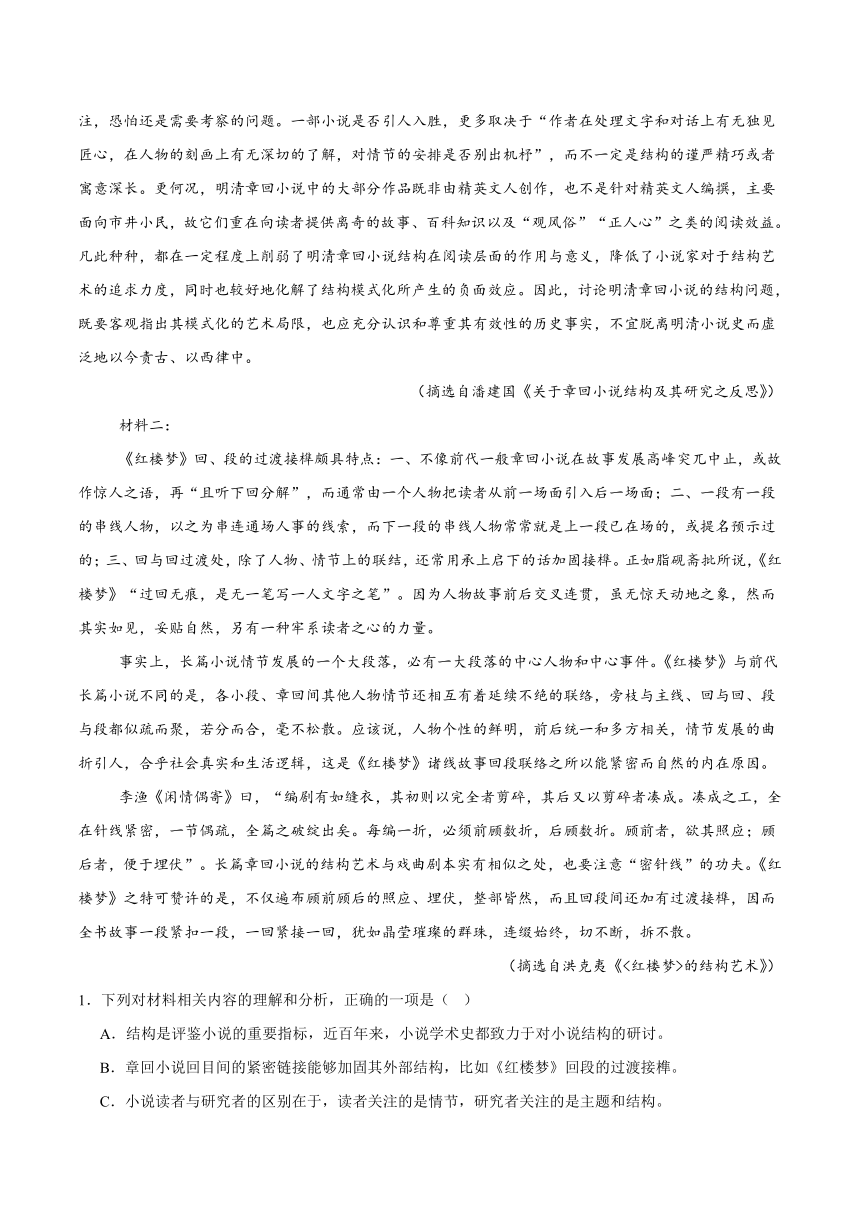 注，恐怕还是需要考察的问题。一部小说是否引人入胜，更多取决于“作者在处理文字和对话上有无独见匠心，在人物的刻画上有无深切的了解，对情节的安排是否别出机杼”，而不一定是结构的谨严精巧或者寓意深长。更何况，明清章回小说中的大部分作品既非由精英文人创作，也不是针对精英文人编撰，主要面向市井小民，故它们重在向读者提供离奇的故事、百科知识以及“观风俗”“正人心”之类的阅读效益。凡此种种，都在一定程度上削弱了明清章回小说结构在阅读层面的作用与意义，降低了小说家对于结构艺术的追求力度，同时也较好地化解了结构模式化所产生的负面效应。因此，讨论明清章回小说的结构问题，既要客观指出其模式化的艺术局限，也应充分认识和尊重其有效性的历史事实，不宜脱离明清小说史而虚泛地以今责古、以西律中。

（摘选自潘建国《关于章回小说结构及其研究之反思》）

材料二：

《红楼梦》回、段的过渡接榫颇具特点：一、不像前代一般章回小说在故事发展高峰突兀中止，或故作惊人之语，再“且听下回分解”，而通常由一个人物把读者从前一场面引入后一场面；二、一段有一段的串线人物，以之为串连通场人事的线索，而下一段的串线人物常常就是上一段已在场的，或提名预示过的；三、回与回过渡处，除了人物、情节上的联结，还常用承上启下的话加固接榫。正如脂砚斋批所说，《红楼梦》“过回无痕，是无一笔写一人文字之笔”。因为人物故事前后交叉连贯，虽无惊天动地之象，然而其实如见，妥贴自然，另有一种牢系读者之心的力量。

事实上，长篇小说情节发展的一个大段落，必有一大段落的中心人物和中心事件。《红楼梦》与前代长篇小说不同的是，各小段、章回间其他人物情节还相互有着延续不绝的联络，旁枝与主线、回与回、段与段都似疏而聚，若分而合，毫不松散。应该说，人物个性的鲜明，前后统一和多方相关，情节发展的曲折引人，合乎社会真实和生活逻辑，这是《红楼梦》诸线故事回段联络之所以能紧密而自然的内在原因。

李渔《闲情偶寄》曰，“编剧有如缝衣，其初则以完全者剪碎，其后又以剪碎者凑成。凑成之工，全在针线紧密，一节偶疏，全篇之破绽出矣。每编一折，必须前顾数折，后顾数折。顾前者，欲其照应；顾后者，便于埋伏”。长篇章回小说的结构艺术与戏曲剧本实有相似之处，也要注意“密针线”的功夫。《红楼梦》之特可赞许的是，不仅遍布顾前顾后的照应、埋伏，整部皆然，而且回段间还加有过渡接榫，因而全书故事一段紧扣一段，一回紧接一回，犹如晶莹璀璨的群珠，连缀始终，切不断，拆不散。

（摘选自洪克夷《<红楼梦>的结构艺术》）

1．下列对材料相关内容的理解和分析，正确的一项是（ ）

A．结构是评鉴小说的重要指标，近百年来，小说学术史都致力于对小说结构的研讨。

B．章回小说回目间的紧密链接能够加固其外部结构，比如《红楼梦》回段的过渡接榫。

C．小说读者与研究者的区别在于，读者关注的是情节，研究者关注的是主题和结构。